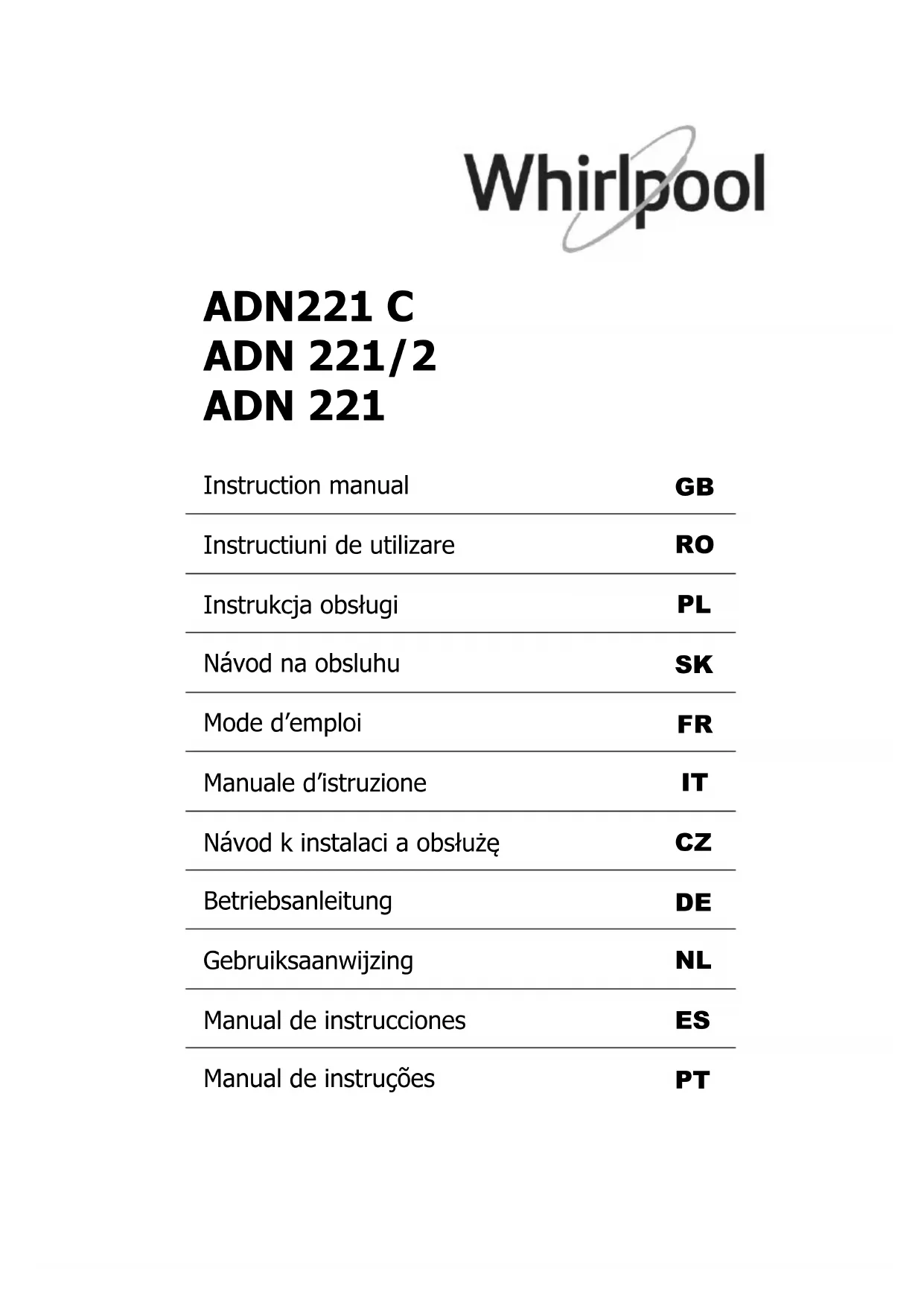 Whirlpool

ADN221 C
ADN 221/2
ADN 221

| Instruction manual | GB |
|---|---|
| Instructiuni de utilizare | RO |
| Instrukcja obsługi | PL |
| Návod na obsluhu | SK |
| Mode d’emploi | FR |
| Manuale d’istruzione | IT |
| Návod k instalaci a obsłużę | CZ |
| Betriebsanleitung | DE |
| Gebruiksaanwijzing | NL |
| Manual de instrucciones | ES |
| Manual de instruções | PT |